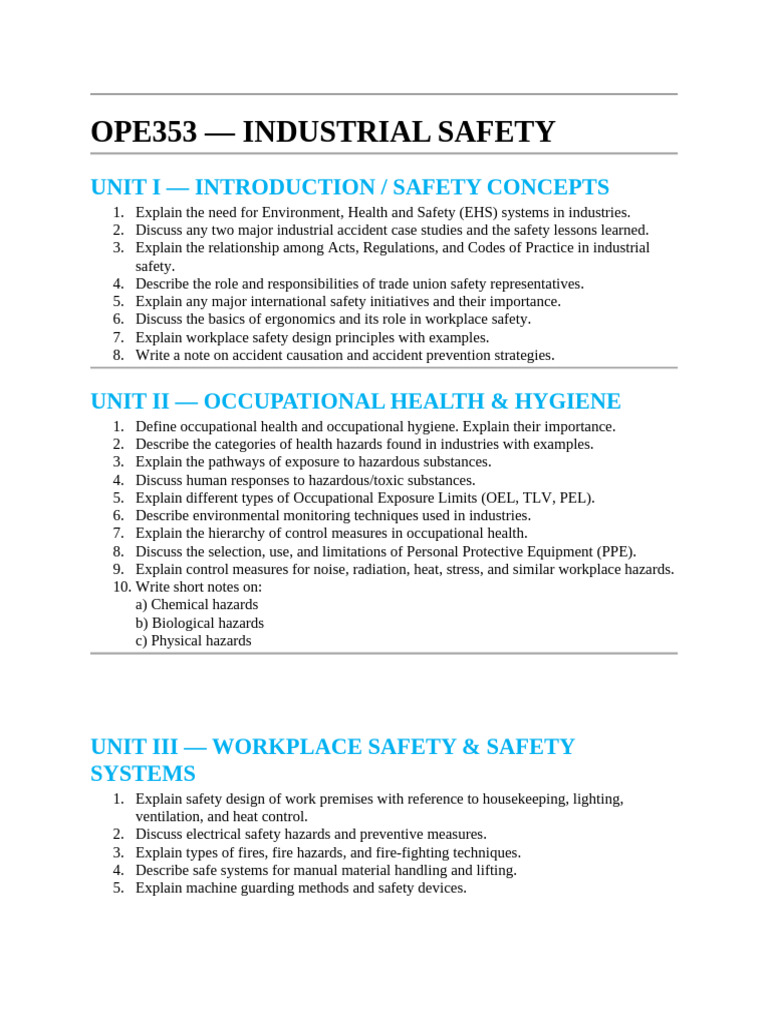 OPE353 — INDUSTRIAL SAFETY

UNIT I — INTRODUCTION / SAFETY CONCEPTS

1. Explain the need for Environment, Health and Safety (EHS) systems in industries.
2. Discuss any two major industrial accident case studies and the safety lessons learned.
3. Explain the relationship among Acts, Regulations, and Codes of Practice in industrial safety.
4. Describe the role and responsibilities of trade union safety representatives.
5. Explain any major international safety initiatives and their importance.
6. Discuss the basics of ergonomics and its role in workplace safety.
7. Explain workplace safety design principles with examples.
8. Write a note on accident causation and accident prevention strategies.

UNIT II — OCCUPATIONAL HEALTH & HYGIENE

1. Define occupational health and occupational hygiene. Explain their importance.
2. Describe the categories of health hazards found in industries with examples.
3. Explain the pathways of exposure to hazardous substances.
4. Discuss human responses to hazardous/toxic substances.
5. Explain different types of Occupational Exposure Limits (OEL, TLV, PEL).
6. Describe environmental monitoring techniques used in industries.
7. Explain the hierarchy of control measures in occupational health.
8. Discuss the selection, use, and limitations of Personal Protective Equipment (PPE).
9. Explain control measures for noise, radiation, heat, stress, and similar workplace hazards.
10. Write short notes on:
a) Chemical hazards
b) Biological hazards
c) Physical hazards

UNIT III — WORKPLACE SAFETY & SAFETY SYSTEMS

1. Explain safety design of work premises with reference to housekeeping, lighting, ventilation, and heat control.
2. Discuss electrical safety hazards and preventive measures.
3. Explain types of fires, fire hazards, and fire-fighting techniques.
4. Describe safe systems for manual material handling and lifting.
5. Explain machine guarding methods and safety devices.